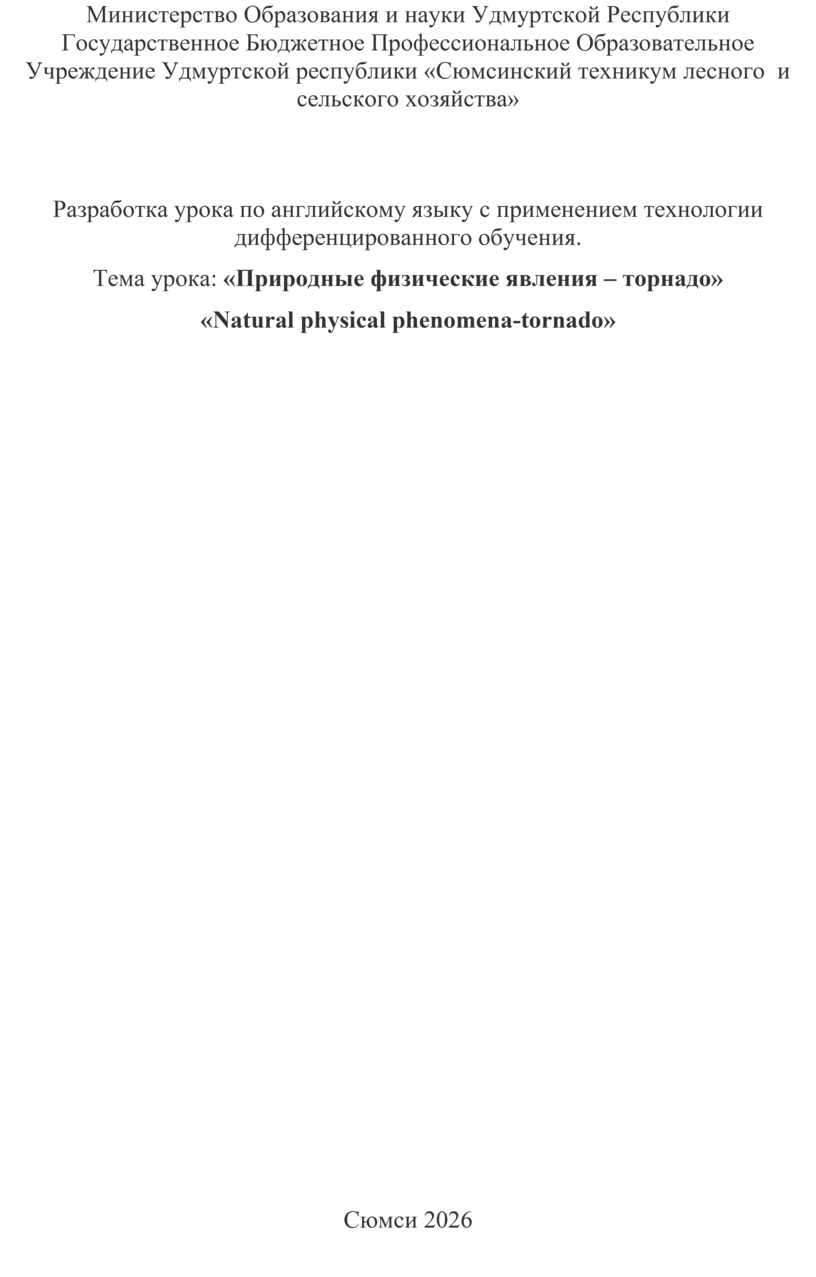 Министерство Образования и науки Удмуртской Республики Государственное Бюджетное Профессиональное Образовательное Учреждение Удмуртской республики «Сюмсинский техникум лесного и сельского хозяйства»

Разработка урока по английскому языку с применением технологии дифференцированного обучения.

Тема урока: «Природные физические явления – торнадо»

«Natural physical phenomena-tornado»

Сюмси 2026